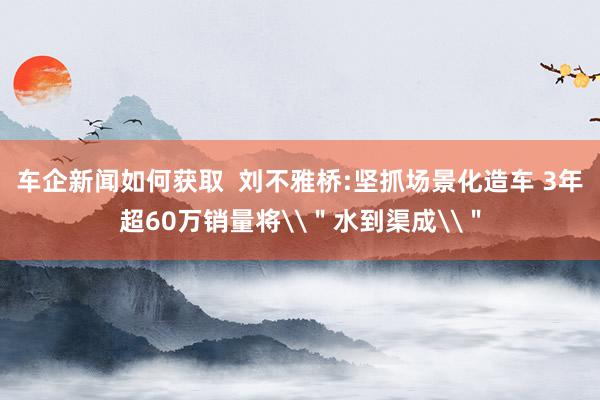 车企新闻如何获取  刘不雅桥:坚抓场景化造车 3年超60万销量将\\＂水到渠成\\＂